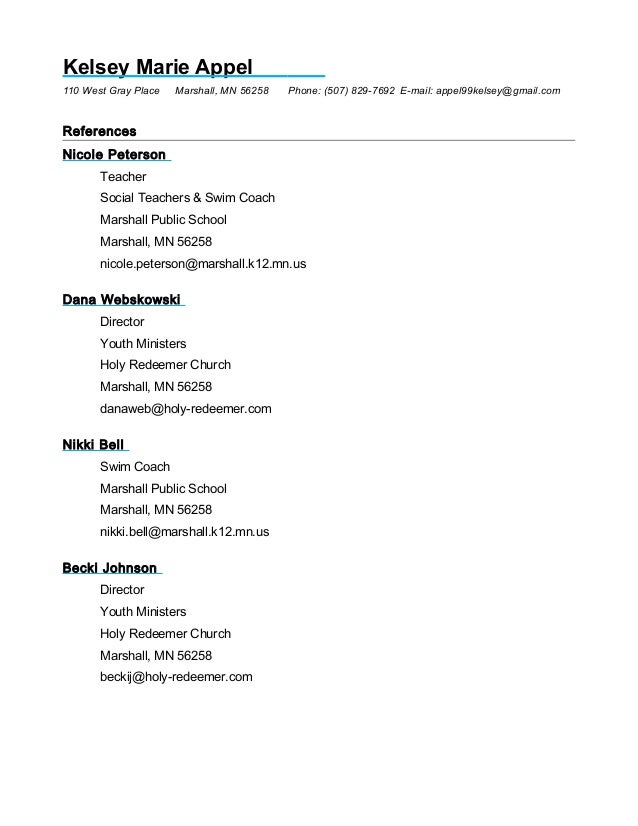 Kelsey Marie Appel

110 West Gray Place Marshall, MN 56258 Phone: (507) 829-7692 E-mail: appel99kelsey@gmail.com

References

Nicole Peterson

Teacher
Social Teachers & Swim Coach
Marshall Public School
Marshall, MN 56258
nicole.peterson@marshall.k12.mn.us

Dana Webskowski

Director
Youth Ministers
Holy Redeemer Church
Marshall, MN 56258
danaweb@holy-redeemer.com

Nikki Bell

Swim Coach
Marshall Public School
Marshall, MN 56258
nikki.bell@marshall.k12.mn.us

Becki Johnson

Director
Youth Ministers
Holy Redeemer Church
Marshall, MN 56258
beckij@holy-redeemer.com